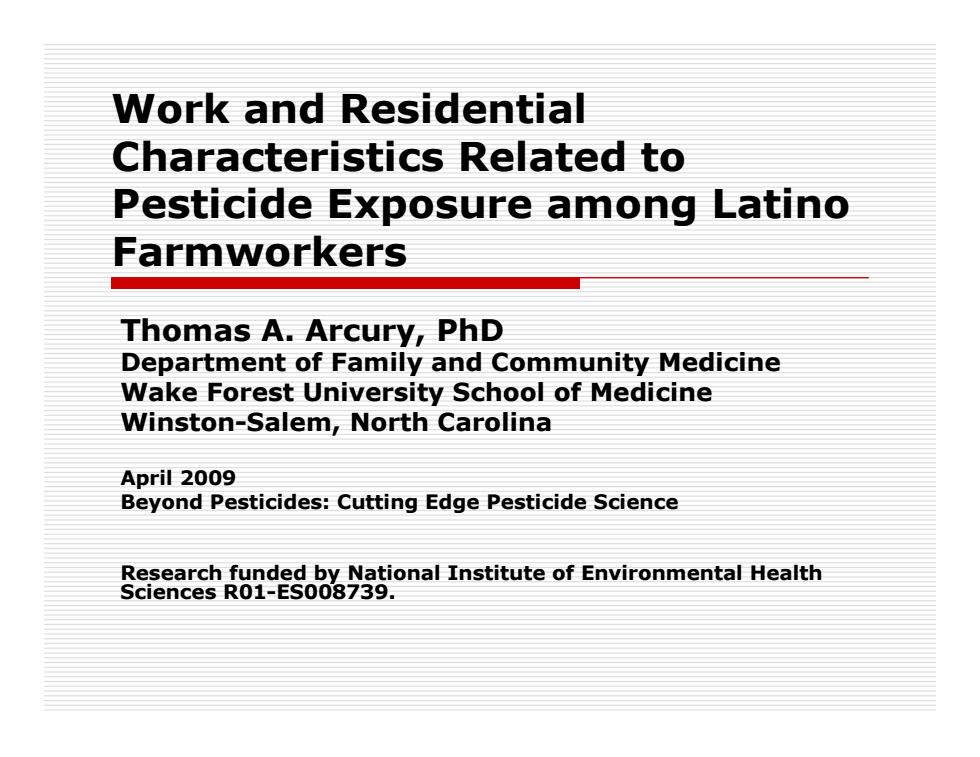 Work and Residential Characteristics Related to Pesticide Exposure among Latino Farmworkers

Thomas A. Arcury, PhD
Department of Family and Community Medicine
Wake Forest University School of Medicine
Winston-Salem, North Carolina

April 2009
Beyond Pesticides: Cutting Edge Pesticide Science

Research funded by National Institute of Environmental Health Sciences R01-ES008739.